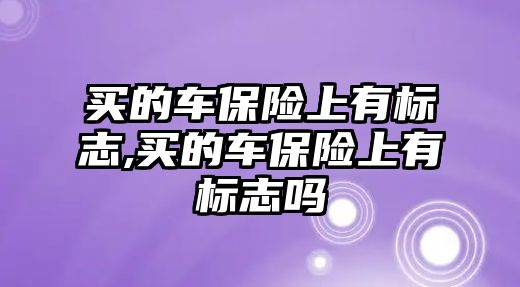 买的车保险上有标志,买的车保险上有标志吗